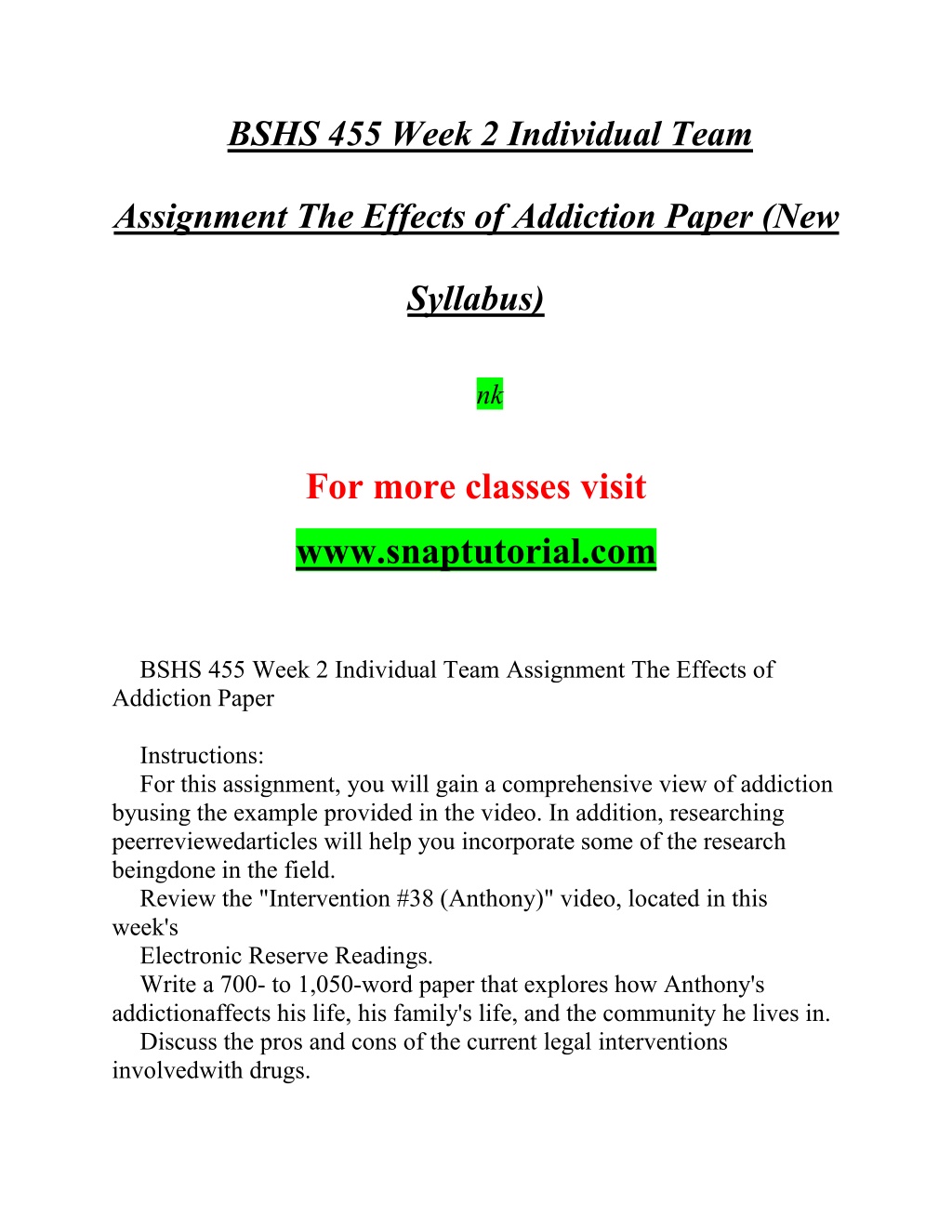 BSHS 455 Week 2 Individual Team Assignment The Effects of Addiction Paper (New Syllabus)

nk

For more classes visit

www.snaptutorial.com

BSHS 455 Week 2 Individual Team Assignment The Effects of Addiction Paper

Instructions:
For this assignment, you will gain a comprehensive view of addiction byusing the example provided in the video. In addition, researching peerreviewedarticles will help you incorporate some of the research beingdone in the field.
Review the "Intervention #38 (Anthony)" video, located in this week's
Electronic Reserve Readings.
Write a 700- to 1,050-word paper that explores how Anthony's addictionaffects his life, his family's life, and the community he lives in.
Discuss the pros and cons of the current legal interventions involvedwith drugs.